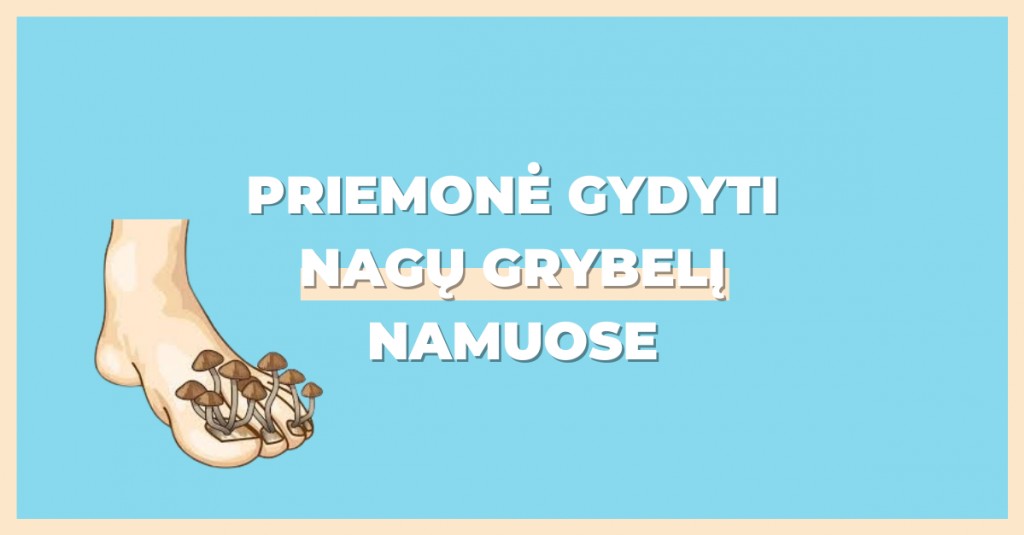 PRIEMONĖ GYDYTI NAGŲ GRYBELĮ NAMUOSE